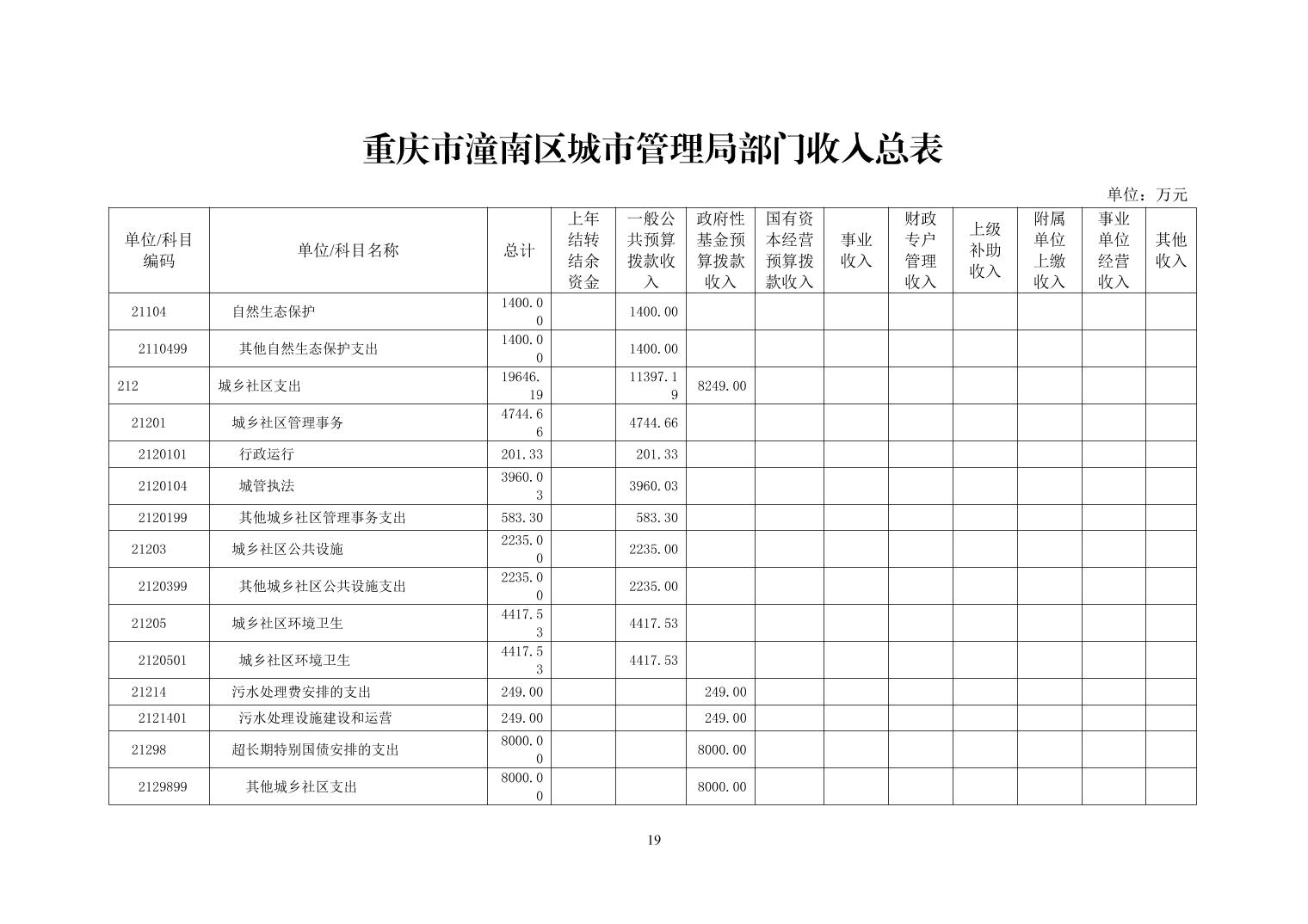 重庆市潼南区城市管理局部门收入总表

单位：万元

| 单位/科目编码 | 单位/科目名称 | 总计 | 上年结转结余资金 | 一般公共预算拨款收入 | 政府性基金预算拨款收入 | 国有资本经营预算拨款收入 | 事业收入 | 财政专户管理收入 | 上级补助收入 | 附属单位上缴收入 | 事业单位经营收入 | 其他收入 |
|---|---|---|---|---|---|---|---|---|---|---|---|---|
| 21104 | 自然生态保护 | 1400.00 |  | 1400.00 |  |  |  |  |  |  |  |  |
| 2110499 | 其他自然生态保护支出 | 1400.00 |  | 1400.00 |  |  |  |  |  |  |  |  |
| 212 | 城乡社区支出 | 19646.19 |  | 11397.19 | 8249.00 |  |  |  |  |  |  |  |
| 21201 | 城乡社区管理事务 | 4744.66 |  | 4744.66 |  |  |  |  |  |  |  |  |
| 2120101 | 行政运行 | 201.33 |  | 201.33 |  |  |  |  |  |  |  |  |
| 2120104 | 城管执法 | 3960.03 |  | 3960.03 |  |  |  |  |  |  |  |  |
| 2120199 | 其他城乡社区管理事务支出 | 583.30 |  | 583.30 |  |  |  |  |  |  |  |  |
| 21203 | 城乡社区公共设施 | 2235.00 |  | 2235.00 |  |  |  |  |  |  |  |  |
| 2120399 | 其他城乡社区公共设施支出 | 2235.00 |  | 2235.00 |  |  |  |  |  |  |  |  |
| 21205 | 城乡社区环境卫生 | 4417.53 |  | 4417.53 |  |  |  |  |  |  |  |  |
| 2120501 | 城乡社区环境卫生 | 4417.53 |  | 4417.53 |  |  |  |  |  |  |  |  |
| 21214 | 污水处理费安排的支出 | 249.00 |  |  | 249.00 |  |  |  |  |  |  |  |
| 2121401 | 污水处理设施建设和运营 | 249.00 |  |  | 249.00 |  |  |  |  |  |  |  |
| 21298 | 超长期特别国债安排的支出 | 8000.00 |  |  | 8000.00 |  |  |  |  |  |  |  |
| 2129899 | 其他城乡社区支出 | 8000.00 |  |  | 8000.00 |  |  |  |  |  |  |  |

19